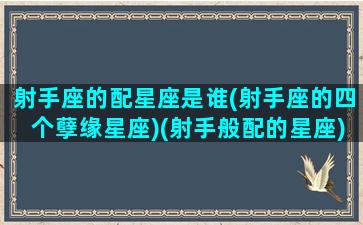 射手座的配星座是谁(射手座的四个孽缘星座)(射手般配的星座)